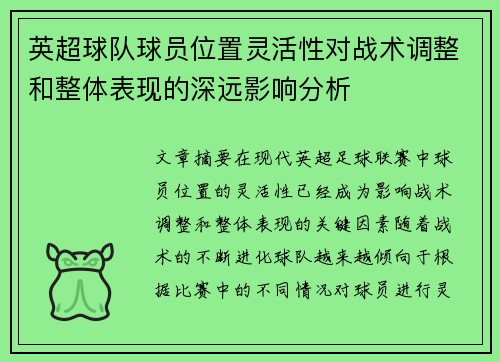 英超球队球员位置灵活性对战术调整和整体表现的深远影响分析

文章摘要在现代英超足球联赛中球员位置的灵活性已经成为影响战术调整和整体表现的关键因素随着战术的不断进化球队越来越倾向于根据比赛中的不同情况对球员进行灵